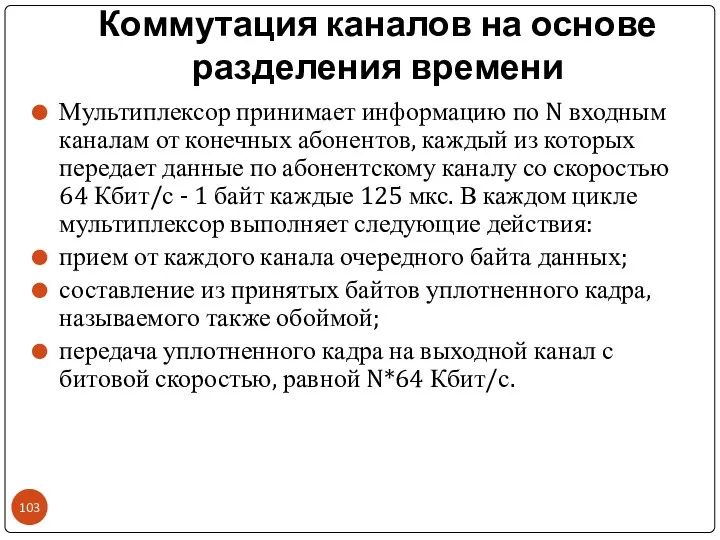 Коммутация каналов на основе разделения времени

Мультиплексор принимает информацию по N входным каналам от конечных абонентов, каждый из которых передает данные по абонентскому каналу со скоростью 64 Кбит/с - 1 байт каждые 125 мкс. В каждом цикле мультиплексор выполняет следующие действия:

прием от каждого канала очередного байта данных;

составление из принятых байтов уплотненного кадра, называемого также обоймой;

передача уплотненного кадра на выходной канал с битовой скоростью, равной N*64 Кбит/с.

103